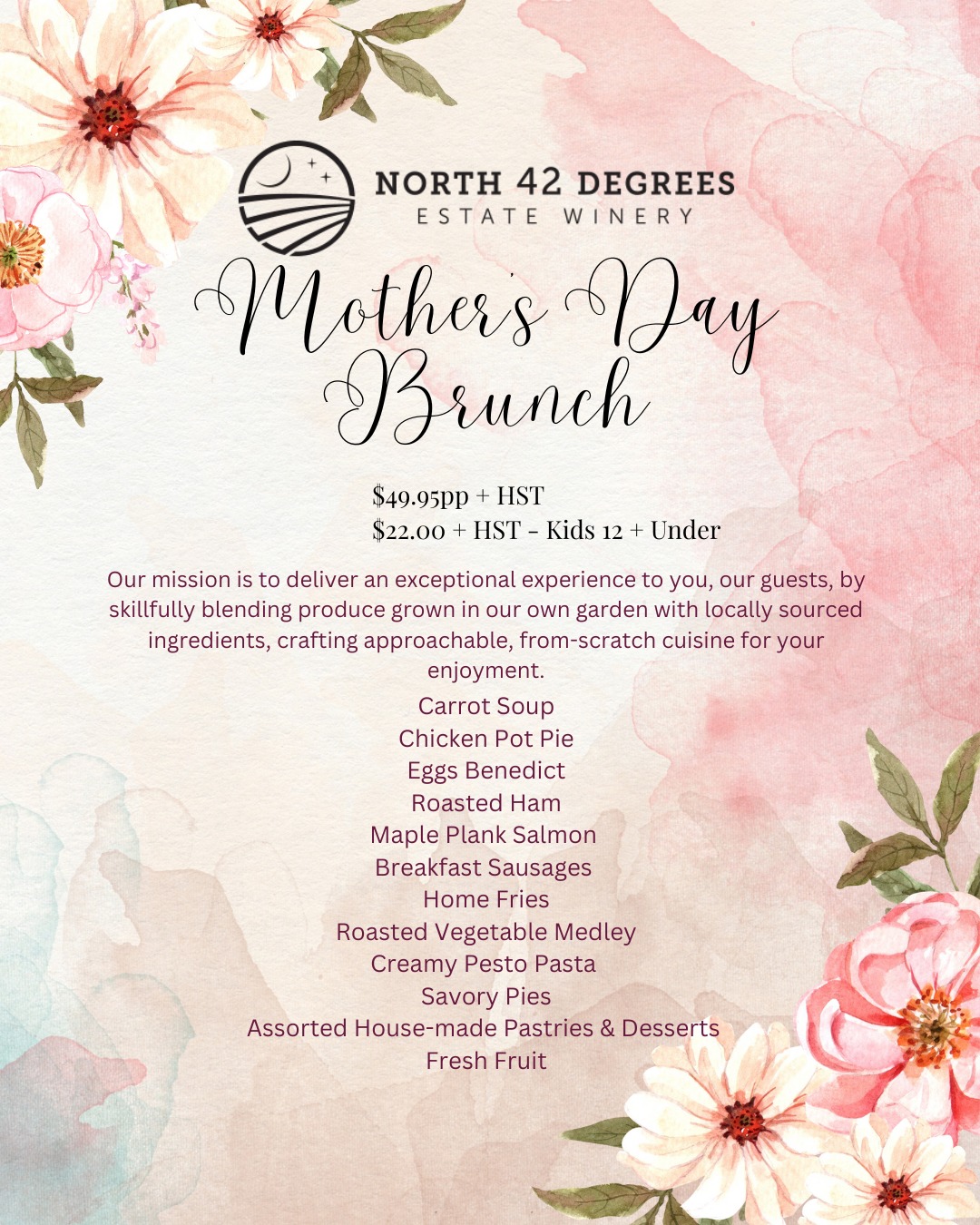 NORTH 42 DEGREES
ESTATE WINERY

Mother's Day Brunch

\$49.95pp + HST
\$22.00 + HST - Kids 12 + Under

Our mission is to deliver an exceptional experience to you, our guests, by skillfully blending produce grown in our own garden with locally sourced ingredients, crafting approachable, from-scratch cuisine for your enjoyment.

Carrot Soup
Chicken Pot Pie
Eggs Benedict
Roasted Ham
Maple Plank Salmon
Breakfast Sausages
Home Fries
Roasted Vegetable Medley
Creamy Pesto Pasta
Savory Pies
Assorted House-made Pastries & Desserts
Fresh Fruit